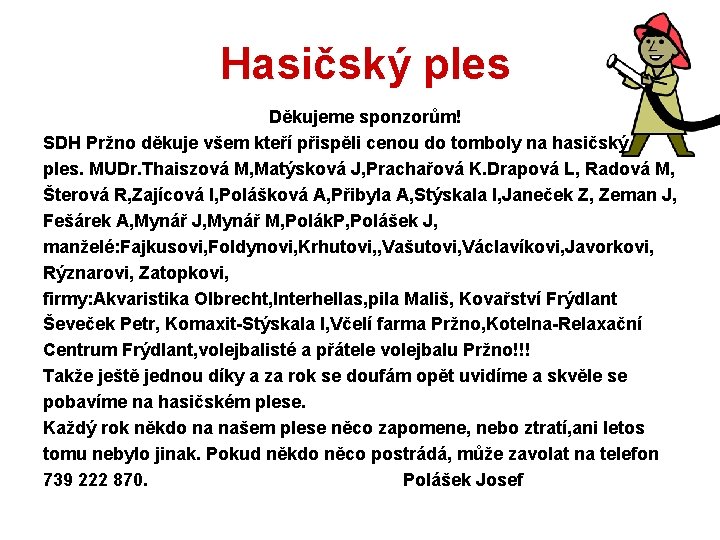 Hasičský ples

Děkujeme sponzorům!

SDH Pržno děkuje všem kteří přispěli cenou do tomboly na hasičský ples. MUDr.Thaiszová M,Matýsková J,Prachařová K.Drapová L, Radová M, Šterová R,Zajícová I,Polášková A,Přibyla A,Stýskala I,Janeček Z, Zeman J, Fešárek A,Mynář J,Mynář M,PolákP,Polášek J,

manželé:Fajkusovi,Foldynovi,Krhutovi,,Vašutovi,Václavíkovi,Javorkovi, Rýznarovi, Zatopkovi,

firmy:Akvaristika Olbrecht,Interhellas,pila Mališ, Kovařství Frýdlant Ševeček Petr, Komaxit-Stýskala I,Včelí farma Pržno,Kotelna-Relaxační Centrum Frýdlant,volejbalisté a přátele volejbalu Pržno!!!

Takže ještě jednou díky a za rok se doufám opět uvidíme a skvěle se pobavíme na hasičském plese.

Každý rok někdo na našem plese něco zapomene, nebo ztratí,ani letos tomu nebylo jinak. Pokud někdo něco postrádá, může zavolat na telefon 739 222 870. Polášek Josef